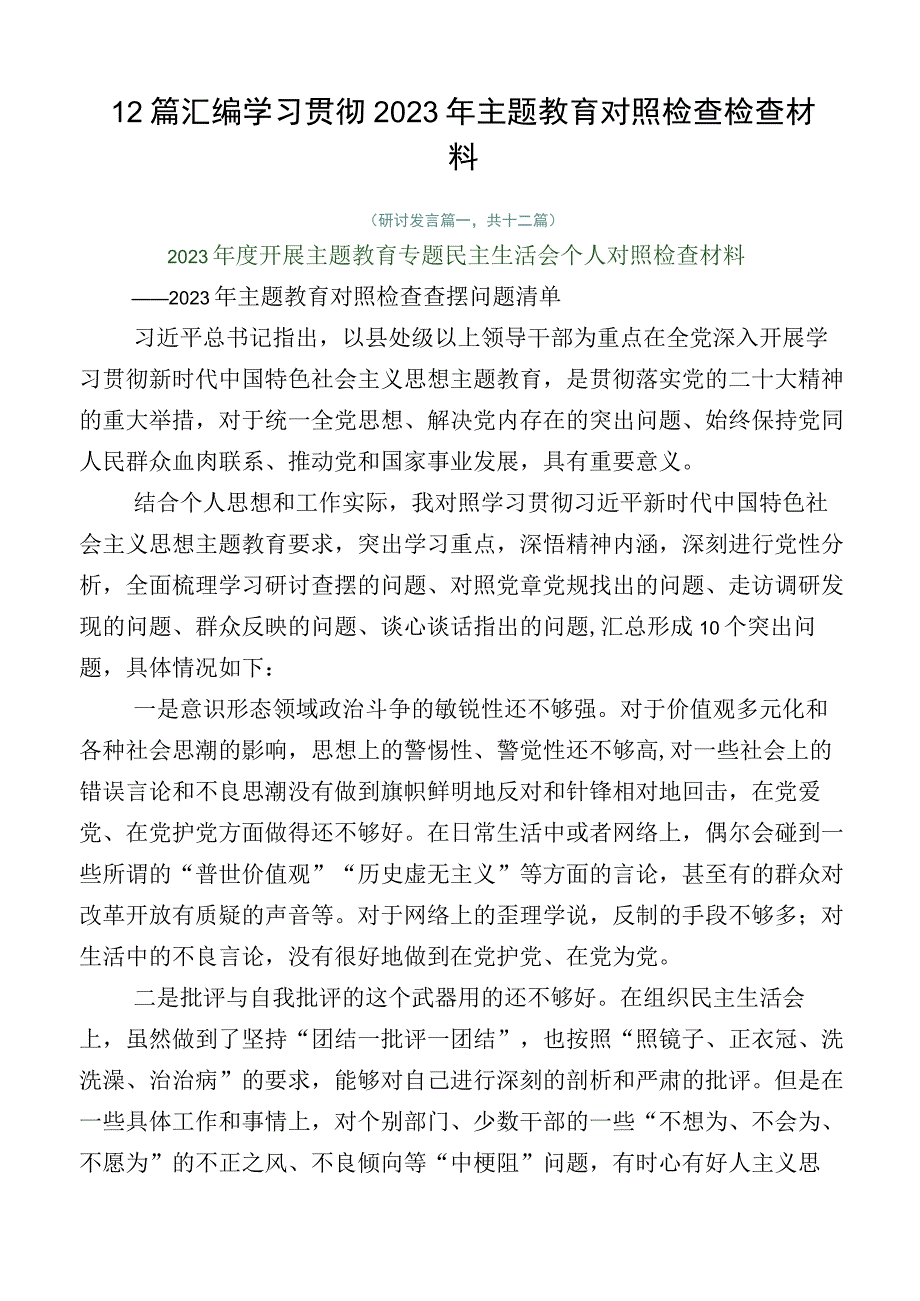 12篇汇编学习贯彻2023年主题教育对照检查检查材料

（研讨发言篇一，共十二篇）

2023年度开展主题教育专题民主生活会个人对照检查材料

——2023年主题教育对照检查查摆问题清单

习近平总书记指出，以县处级以上领导干部为重点在全党深入开展学习贯彻新时代中国特色社会主义思想主题教育，是贯彻落实党的二十大精神的重大举措，对于统一全党思想、解决党内存在的突出问题、始终保持党同人民群众血肉联系、推动党和国家事业发展，具有重要意义。

结合个人思想和工作实际，我对照学习贯彻习近平新时代中国特色社会主义思想主题教育要求，突出学习重点，深悟精神内涵，深刻进行党性分析，全面梳理学习研讨查摆的问题、对照党章党规找出的问题、走访调研发现的问题、群众反映的问题、谈心谈话指出的问题，汇总形成10个突出问题，具体情况如下：

一是意识形态领域政治斗争的敏锐性还不够强。对于价值观多元化和各种社会思潮的影响，思想上的警惕性、警觉性还不够高，对一些社会上的错误言论和不良思潮没有做到旗帜鲜明地反对和针锋相对地回击，在党爱党、在党护党方面做得还不够好。在日常生活中或者网络上，偶尔会碰到一些所谓的“普世价值观”“历史虚无主义”等方面的言论，甚至有的群众对改革开放有质疑的声音等。对于网络上的歪理学说，反制的手段不够多；对生活中的不良言论，没有很好地做到在党护党、在党为党。

二是批评与自我批评的这个武器用的还不够好。在组织民主生活会上，虽然做到了坚持“团结一批评一团结”，也按照“照镜子、正衣冠、洗洗澡、治治病”的要求，能够对自己进行深刻的剖析和严肃的批评。但是在一些具体工作和事情上，对个别部门、少数干部的一些“不想为、不会为、不愿为”的不正之风、不良倾向等“中梗阻”问题，有时心有好人主义思